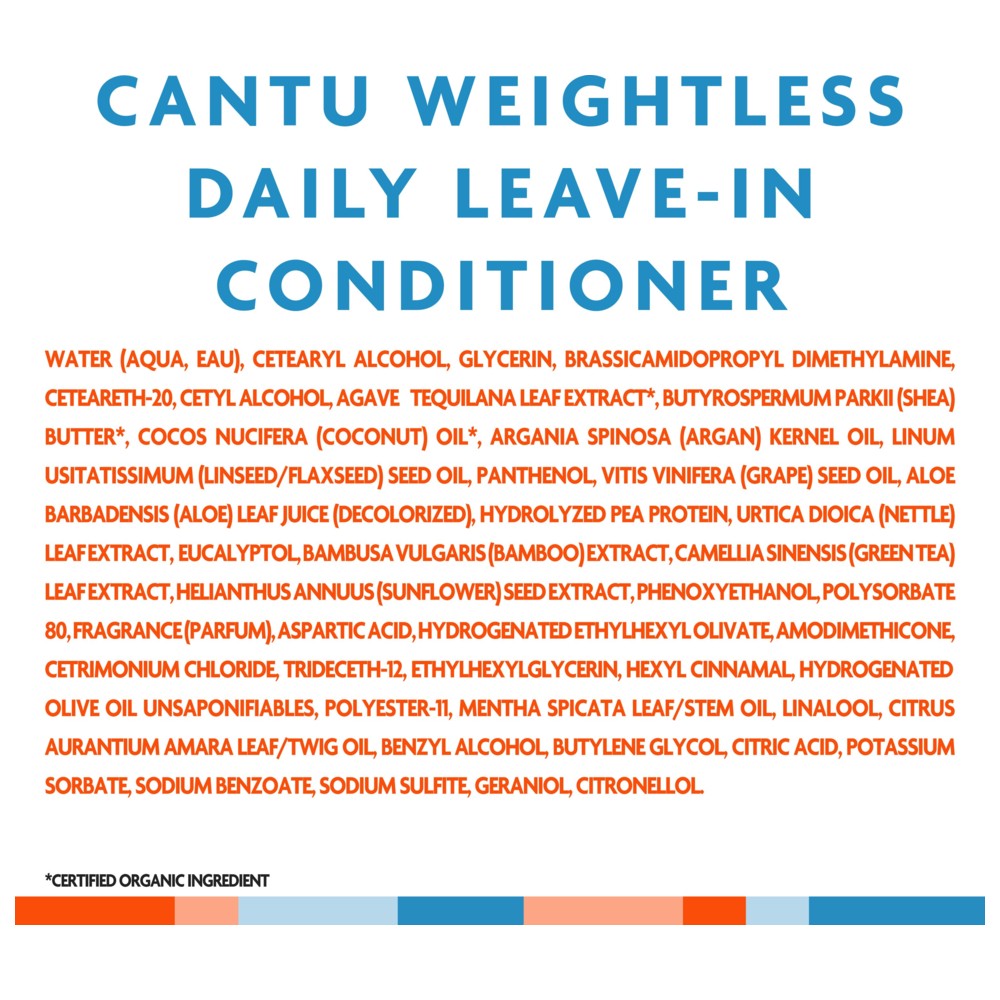 CANTU WEIGHTLESS DAILY LEAVE-IN CONDITIONER

WATER (AQUA, EAU), CETEARYL ALCOHOL, GLYCERIN, BRASSICAMIDOPROPYL DIMETHYLAMINE, CETEARETH-20, CETYL ALCOHOL, AGAVE TEQUILANA LEAF EXTRACT*, BUTYROSPERMUM PARKII (SHEA) BUTTER*, COCOS NUCIFERA (COCONUT) OIL*, ARGANIA SPINOSA (ARGAN) KERNEL OIL, LINUM USITATISSIMUM (LINSEED/FLAXSEED) SEED OIL, PANTHENOL, VITIS VINIFERA (GRAPE) SEED OIL, ALOE BARBADENSIS (ALOE) LEAF JUICE (DECOLORIZED), HYDROLYZED PEA PROTEIN, URTICA DIOICA (NETTLE) LEAF EXTRACT, EUCALYPTOL, BAMBUSA VULGARIS (BAMBOO) EXTRACT, CAMELLIA SINENSIS (GREEN TEA) LEAF EXTRACT, HELIANTHUS ANNUUS (SUNFLOWER) SEED EXTRACT, PHENOXYETHANOL, POLYSORBATE 80, FRAGRANCE (PARFUM), ASPARTIC ACID, HYDROGENATED ETHYLHEXYL OLIVATE, AMODIMETHICONE, CETRIMONIUM CHLORIDE, TRIDECETH-12, ETHYLHEXYLGLYCERIN, HEXYL CINNAMAL, HYDROGENATED OLIVE OIL UNSAPONIFIABLES, POLYESTER-11, MENTHA SPICATA LEAF/STEM OIL, LINALOOL, CITRUS AURANTIUM AMARA LEAF/TWIG OIL, BENZYL ALCOHOL, BUTYLENE GLYCOL, CITRIC ACID, POTASSIUM SORBATE, SODIUM BENZOATE, SODIUM SULFITE, GERANIOL, CITRONELLOL.

*CERTIFIED ORGANIC INGREDIENT